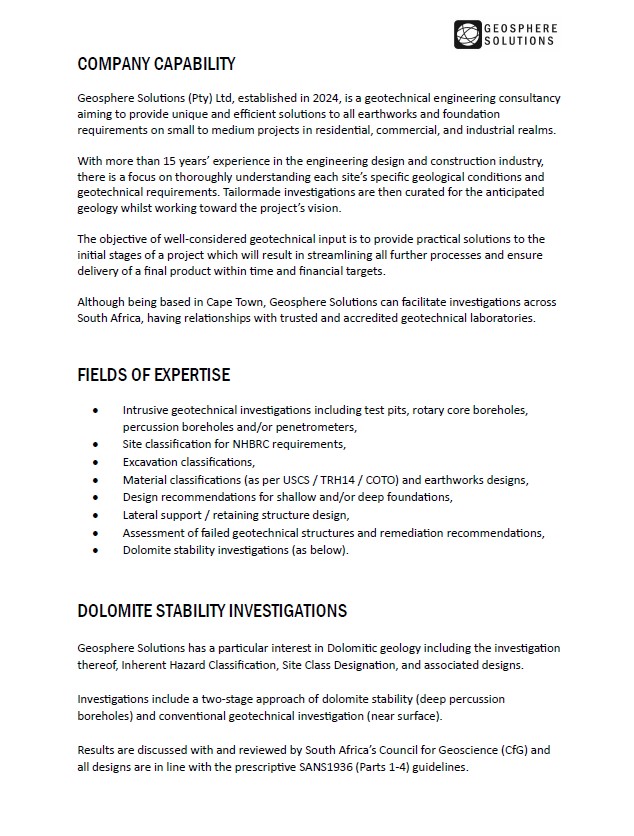 GEOSPHERE SOLUTIONS

COMPANY CAPABILITY

Geosphere Solutions (Pty) Ltd, established in 2024, is a geotechnical engineering consultancy aiming to provide unique and efficient solutions to all earthworks and foundation requirements on small to medium projects in residential, commercial, and industrial realms.

With more than 15 years' experience in the engineering design and construction industry, there is a focus on thoroughly understanding each site's specific geological conditions and geotechnical requirements. Tailormade investigations are then curated for the anticipated geology whilst working toward the project's vision.

The objective of well-considered geotechnical input is to provide practical solutions to the initial stages of a project which will result in streamlining all further processes and ensure delivery of a final product within time and financial targets.

Although being based in Cape Town, Geosphere Solutions can facilitate investigations across South Africa, having relationships with trusted and accredited geotechnical laboratories.

FIELDS OF EXPERTISE

• Intrusive geotechnical investigations including test pits, rotary core boreholes, percussion boreholes and/or penetrometers,
• Site classification for NHBRC requirements,
• Excavation classifications,
• Material classifications (as per USCS / TRH14 / COTO) and earthworks designs,
• Design recommendations for shallow and/or deep foundations,
• Lateral support / retaining structure design,
• Assessment of failed geotechnical structures and remediation recommendations,
• Dolomite stability investigations (as below).

DOLOMITE STABILITY INVESTIGATIONS

Geosphere Solutions has a particular interest in Dolomitic geology including the investigation thereof, Inherent Hazard Classification, Site Class Designation, and associated designs.

Investigations include a two-stage approach of dolomite stability (deep percussion boreholes) and conventional geotechnical investigation (near surface).

Results are discussed with and reviewed by South Africa's Council for Geoscience (CfG) and all designs are in line with the prescriptive SANS1936 (Parts 1-4) guidelines.